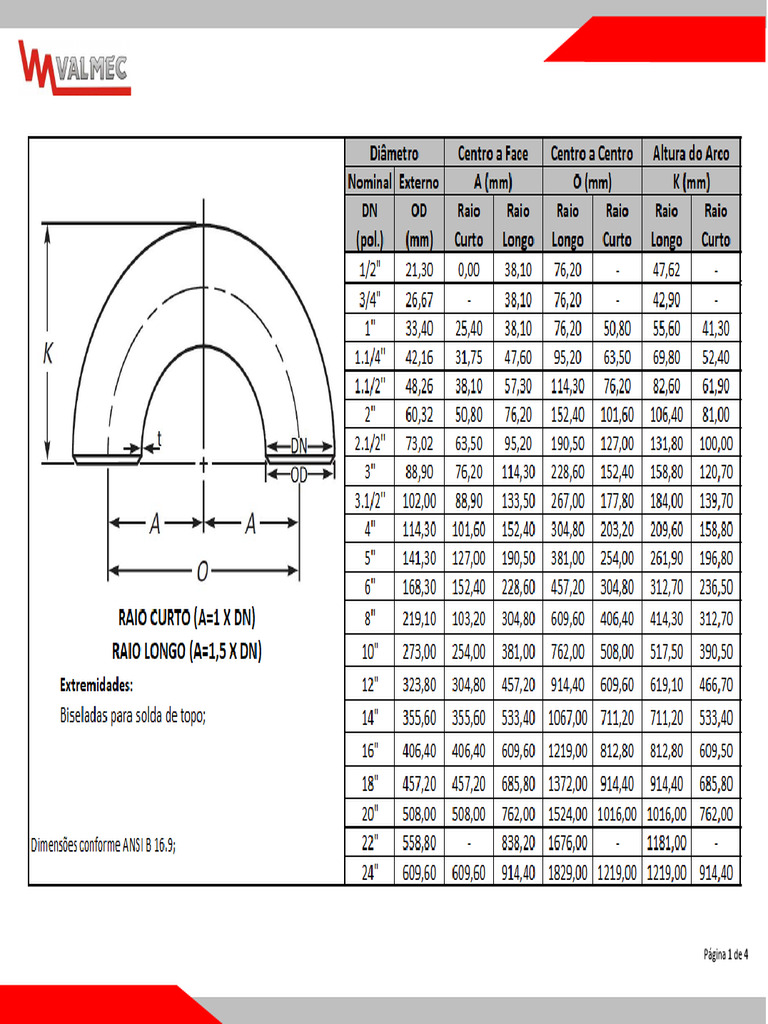 VALMEC

K

t

DN

OD

A

A

O

RAIO CURTO (A=1 X DN)
RAIO LONGO (A=1,5 X DN)

Extremidades:
Biseladas para solda de topo;

Dimensões conforme ANSI B 16.9;

| Diâmetro | | Centro a Face | | Centro a Centro | | Altura do Arco | |
|---|---|---|---|---|---|---|---|
| Nominal | Externo | A (mm) | | O (mm) | | K (mm) | |
| DN (pol.) | OD (mm) | Raio Curto | Raio Longo | Raio Longo | Raio Curto | Raio Longo | Raio Curto |
| 1/2" | 21,30 | 0,00 | 38,10 | 76,20 | - | 47,62 | - |
| 3/4" | 26,67 | - | 38,10 | 76,20 | - | 42,90 | - |
| 1" | 33,40 | 25,40 | 38,10 | 76,20 | 50,80 | 55,60 | 41,30 |
| 1.1/4" | 42,16 | 31,75 | 47,60 | 95,20 | 63,50 | 69,80 | 52,40 |
| 1.1/2" | 48,26 | 38,10 | 57,30 | 114,30 | 76,20 | 82,60 | 61,90 |
| 2" | 60,32 | 50,80 | 76,20 | 152,40 | 101,60 | 106,40 | 81,00 |
| 2.1/2" | 73,02 | 63,50 | 95,20 | 190,50 | 127,00 | 131,80 | 100,00 |
| 3" | 88,90 | 76,20 | 114,30 | 228,60 | 152,40 | 158,80 | 120,70 |
| 3.1/2" | 102,00 | 88,90 | 133,50 | 267,00 | 177,80 | 184,00 | 139,70 |
| 4" | 114,30 | 101,60 | 152,40 | 304,80 | 203,20 | 209,60 | 158,80 |
| 5" | 141,30 | 127,00 | 190,50 | 381,00 | 254,00 | 261,90 | 196,80 |
| 6" | 168,30 | 152,40 | 228,60 | 457,20 | 304,80 | 312,70 | 236,50 |
| 8" | 219,10 | 103,20 | 304,80 | 609,60 | 406,40 | 414,30 | 312,70 |
| 10" | 273,00 | 254,00 | 381,00 | 762,00 | 508,00 | 517,50 | 390,50 |
| 12" | 323,80 | 304,80 | 457,20 | 914,40 | 609,60 | 619,10 | 466,70 |
| 14" | 355,60 | 355,60 | 533,40 | 1067,00 | 711,20 | 711,20 | 533,40 |
| 16" | 406,40 | 406,40 | 609,60 | 1219,00 | 812,80 | 812,80 | 609,50 |
| 18" | 457,20 | 457,20 | 685,80 | 1372,00 | 914,40 | 914,40 | 685,80 |
| 20" | 508,00 | 508,00 | 762,00 | 1524,00 | 1016,00 | 1016,00 | 762,00 |
| 22" | 558,80 | - | 838,20 | 1676,00 | - | 1181,00 | - |
| 24" | 609,60 | 609,60 | 914,40 | 1829,00 | 1219,00 | 1219,00 | 914,40 |

Página 1 de 4